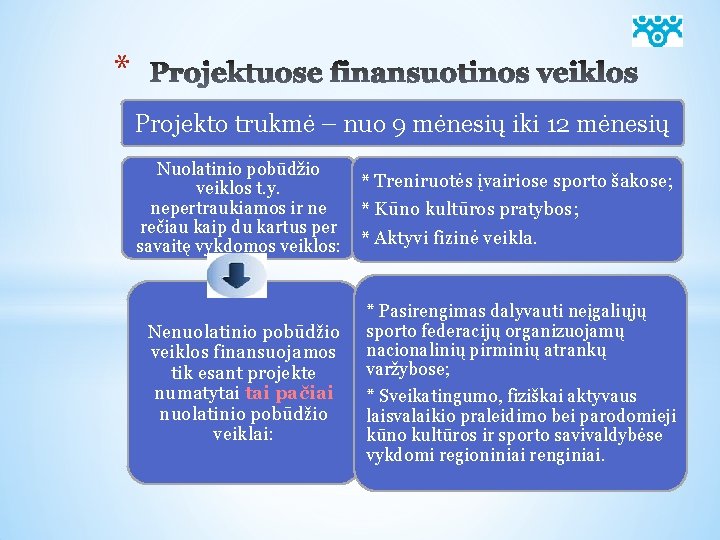 * Projektuose finansuotinos veiklos

Projekto trukmė – nuo 9 mėnesių iki 12 mėnesių

Nuolatinio pobūdžio veiklos t.y. nepertraukiamos ir ne rečiau kaip du kartus per savaitę vykdomos veiklos:

* Treniruotės įvairiose sporto šakose;
* Kūno kultūros pratybos;
* Aktyvi fizinė veikla.

Nenuolatinio pobūdžio veiklos finansuojamos tik esant projekte numatytai tai pačiai nuolatinio pobūdžio veiklai:

* Pasirengimas dalyvauti neįgaliųjų sporto federacijų organizuojamų nacionalinių pirminių atrankų varžybose;
* Sveikatingumo, fiziškai aktyvaus laisvalaikio praleidimo bei parodomieji kūno kultūros ir sporto savivaldybėse vykdomi regioniniai renginiai.